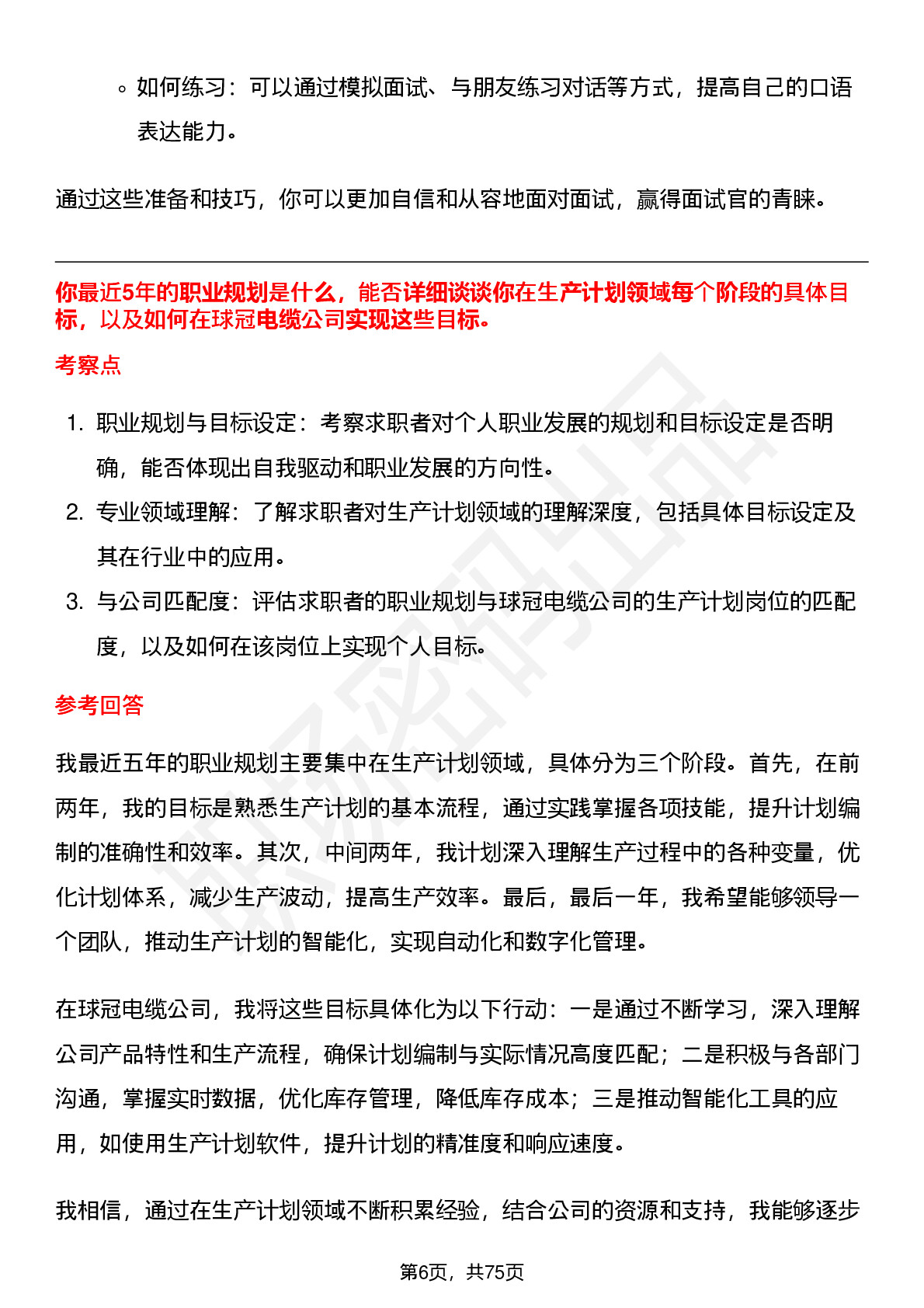 ◦ 如何练习：可以通过模拟面试、与朋友练习对话等方式，提高自己的口语表达能力。

通过这些准备和技巧，你可以更加自信和从容地面对面试，赢得面试官的青睐。

你最近5年的职业规划是什么，能否详细谈谈你在生产计划领域每个阶段的具体目标，以及如何在球冠电缆公司实现这些目标。

考察点

1. 职业规划与目标设定：考察求职者对个人职业发展的规划和目标设定是否明确，能否体现出自我驱动和职业发展的方向性。
2. 专业领域理解：了解求职者对生产计划领域的理解深度，包括具体目标设定及其在行业中的应用。
3. 与公司匹配度：评估求职者的职业规划与球冠电缆公司的生产计划岗位的匹配度，以及如何在该岗位上实现个人目标。

参考回答

我最近五年的职业规划主要集中在生产计划领域，具体分为三个阶段。首先，在前两年，我的目标是熟悉生产计划的基本流程，通过实践掌握各项技能，提升计划编制的准确性和效率。其次，中间两年，我计划深入理解生产过程中的各种变量，优化计划体系，减少生产波动，提高生产效率。最后，最后一年，我希望能够领导一个团队，推动生产计划的智能化，实现自动化和数字化管理。

在球冠电缆公司，我将这些目标具体化为以下行动：一是通过不断学习，深入理解公司产品特性和生产流程，确保计划编制与实际情况高度匹配；二是积极与各部门沟通，掌握实时数据，优化库存管理，降低库存成本；三是推动智能化工具的应用，如使用生产计划软件，提升计划的精准度和响应速度。

我相信，通过在生产计划领域不断积累经验，结合公司的资源和支持，我能够逐步

第6页，共75页